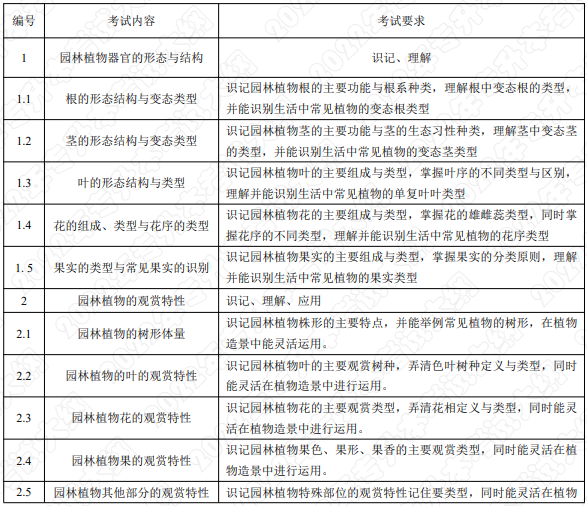 | 编号 | 考试内容 | 考试要求 |
|---|---|---|
| 1 | 园林植物器官的形态与结构 | 识记、理解 |
| 1.1 | 根的形态结构与变态类型 | 识记园林植物根的主要功能与根系种类，理解根中变态根的类型，并能识别生活中常见植物的变态根类型 |
| 1.2 | 茎的形态结构与变态类型 | 识记园林植物茎的主要功能与茎的生态习性种类，理解茎中变态茎的类型，并能识别生活中常见植物的变态茎类型 |
| 1.3 | 叶的形态结构与类型 | 识记园林植物叶的主要组成与类型，掌握叶序的不同类型与区别，理解并能识别生活中常见植物的单复叶叶类型 |
| 1.4 | 花的组成、类型与花序的类型 | 识记园林植物花的主要组成与类型，掌握花的雄雌蕊类型，同时掌握花序的不同类型，理解并能识别生活中常见植物的花序类型 |
| 1. 5 | 果实的类型与常见果实的识别 | 识记园林植物果实的主要组成与类型，掌握果实的分类原则，理解并能识别生活中常见植物的果实类型 |
| 2 | 园林植物的观赏特性 | 识记、理解、应用 |
| 2.1 | 园林植物的树形体量 | 识记园林植物株形的主要特点，并能举例常见植物的树形，在植物造景中能灵活运用。 |
| 2.2 | 园林植物的叶的观赏特性 | 识记园林植物叶的主要观赏树种，弄清色叶树种定义与类型，同时能灵活在植物造景中进行运用。 |
| 2.3 | 园林植物花的观赏特性 | 识记园林植物花的主要观赏类型，弄清花相定义与类型，同时能灵活在植物造景中进行运用。 |
| 2.4 | 园林植物果的观赏特性 | 识记园林植物果色、果形、果香的主要观赏类型，同时能灵活在植物造景中进行运用。 |
| 2.5 | 园林植物其他部分的观赏特性 | 识记园林植物特殊部位的观赏特性记住要类型，同时能灵活在植物 |